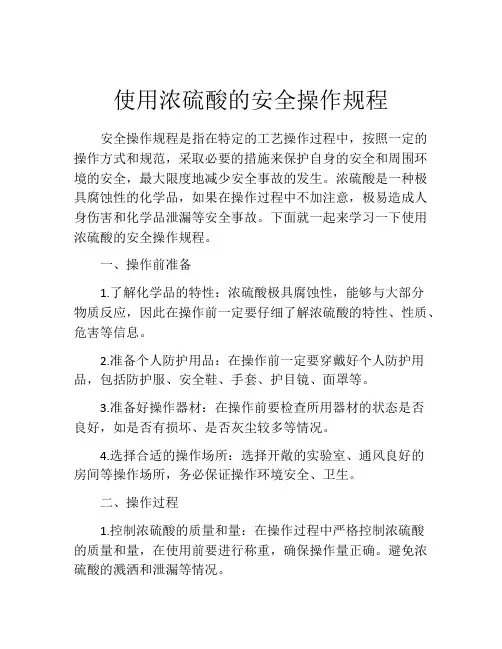 使用浓硫酸的安全操作规程

安全操作规程是指在特定的工艺操作过程中，按照一定的操作方式和规范，采取必要的措施来保护自身的安全和周围环境的安全，最大限度地减少安全事故的发生。浓硫酸是一种极具腐蚀性的化学品，如果在操作过程中不加注意，极易造成人身伤害和化学品泄漏等安全事故。下面就一起来学习一下使用浓硫酸的安全操作规程。

一、操作前准备

1.了解化学品的特性：浓硫酸极具腐蚀性，能够与大部分物质反应，因此在操作前一定要仔细了解浓硫酸的特性、性质、危害等信息。

2.准备个人防护用品：在操作前一定要穿戴好个人防护用品，包括防护服、安全鞋、手套、护目镜、面罩等。

3.准备好操作器材：在操作前要检查所用器材的状态是否良好，如是否有损坏、是否灰尘较多等情况。

4.选择合适的操作场所：选择开敞的实验室、通风良好的房间等操作场所，务必保证操作环境安全、卫生。

二、操作过程

1.控制浓硫酸的质量和量：在操作过程中严格控制浓硫酸的质量和量，在使用前要进行称重，确保操作量正确。避免浓硫酸的溅洒和泄漏等情况。